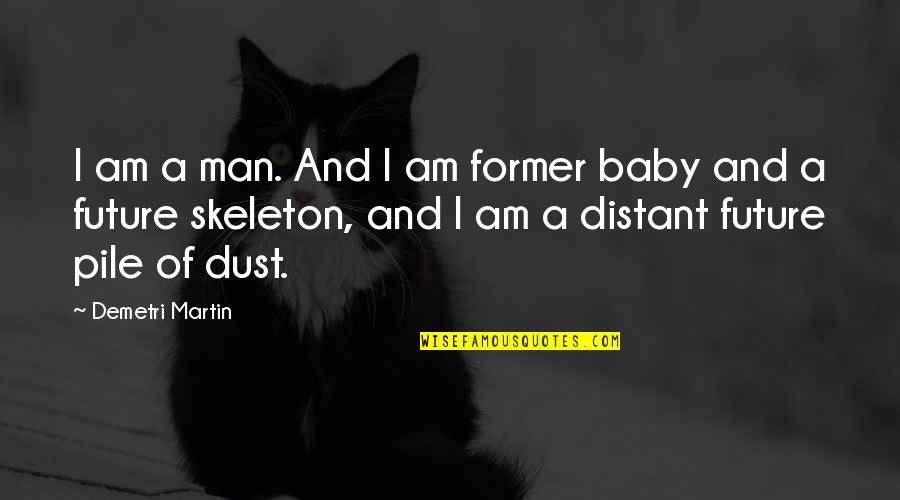 I am a man. And I am former baby and a future skeleton, and I am a distant future pile of dust.

~ Demetri Martin

WISEFAMOUSQUOTES.COM